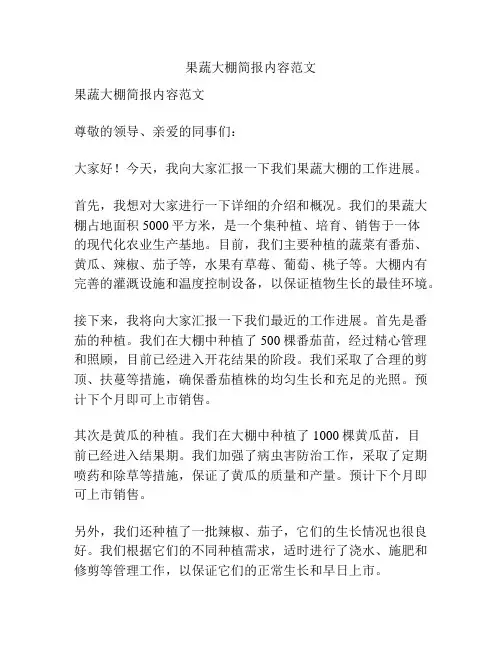 果蔬大棚简报内容范文

果蔬大棚简报内容范文

尊敬的领导、亲爱的同事们：

大家好！今天，我向大家汇报一下我们果蔬大棚的工作进展。

首先，我想对大家进行一下详细的介绍和概况。我们的果蔬大棚占地面积 5000 平方米，是一个集种植、培育、销售于一体的现代化农业生产基地。目前，我们主要种植的蔬菜有番茄、黄瓜、辣椒、茄子等，水果有草莓、葡萄、桃子等。大棚内有完善的灌溉设施和温度控制设备，以保证植物生长的最佳环境。

接下来，我将向大家汇报一下我们最近的工作进展。首先是番茄的种植。我们在大棚中种植了 500 棵番茄苗，经过精心管理和照顾，目前已经进入开花结果的阶段。我们采取了合理的剪顶、扶蔓等措施，确保番茄植株的均匀生长和充足的光照。预计下个月即可上市销售。

其次是黄瓜的种植。我们在大棚中种植了 1000 棵黄瓜苗，目前已经进入结果期。我们加强了病虫害防治工作，采取了定期喷药和除草等措施，保证了黄瓜的质量和产量。预计下个月即可上市销售。

另外，我们还种植了一批辣椒、茄子，它们的生长情况也很良好。我们根据它们的不同种植需求，适时进行了浇水、施肥和修剪等管理工作，以保证它们的正常生长和早日上市。